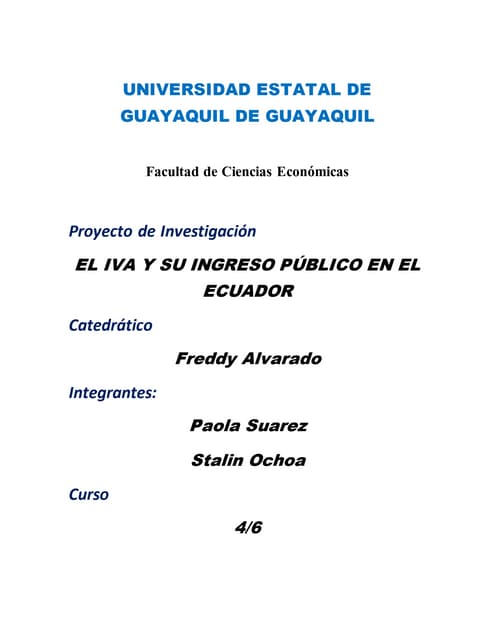 UNIVERSIDAD ESTATAL DE GUAYAQUIL DE GUAYAQUIL

Facultad de Ciencias Económicas

Proyecto de Investigación

EL IVA Y SU INGRESO PÚBLICO EN EL ECUADOR

Catedrático

Freddy Alvarado

Integrantes:

Paola Suarez

Stalin Ochoa

Curso

4/6